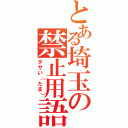 とある埼玉の禁止用語
ダサい（たま）